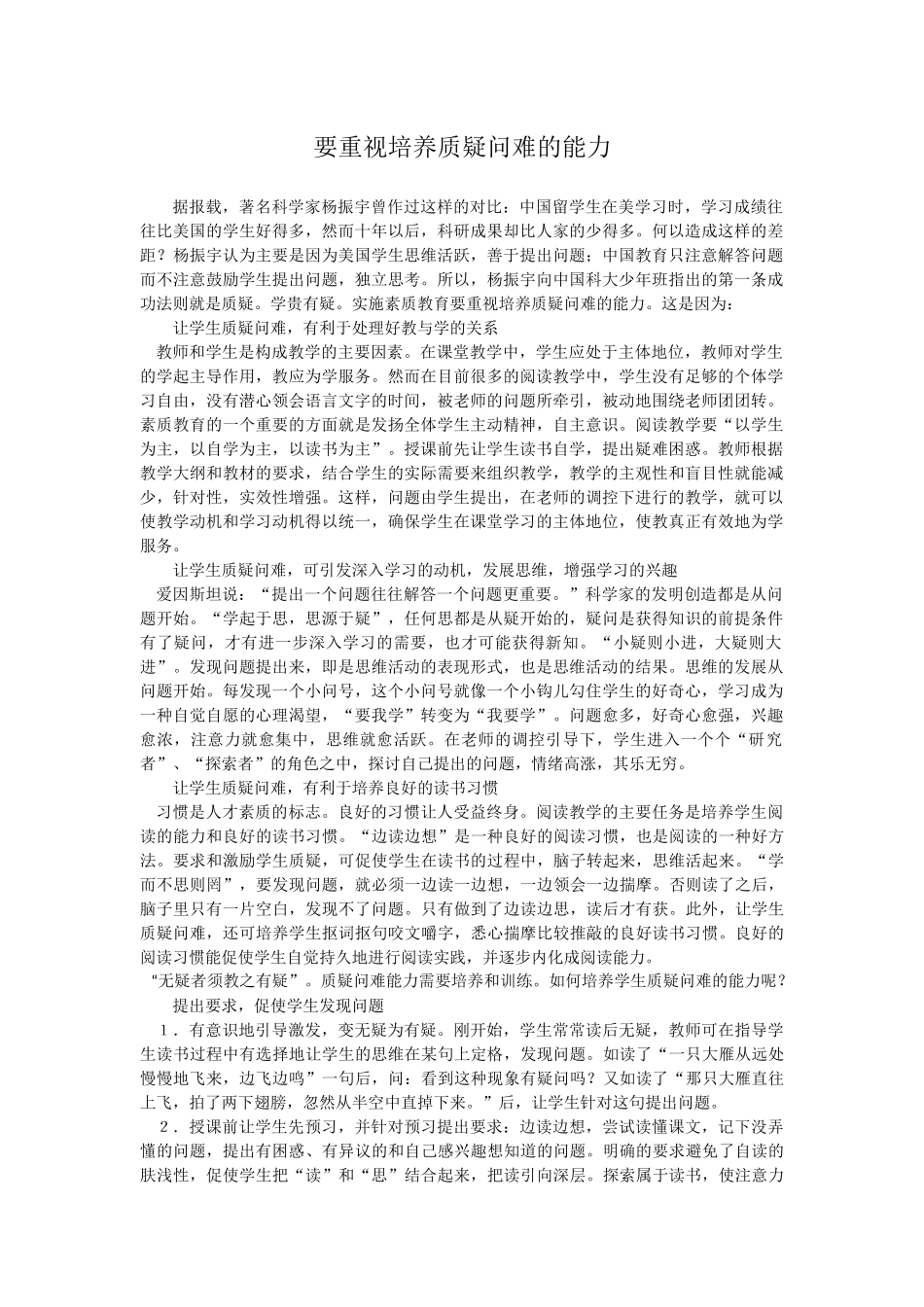 要重视培养质疑问难的能力

据报载，著名科学家杨振宇曾作过这样的对比：中国留学生在美学习时，学习成绩往往比美国的学生好得多，然而十年以后，科研成果却比人家的少得多。何以造成这样的差距？杨振宇认为主要是因为美国学生思维活跃，善于提出问题；中国教育只注意解答问题而不注意鼓励学生提出问题，独立思考。所以，杨振宇向中国科大少年班指出的第一条成功法则就是质疑。学贵有疑。实施素质教育要重视培养质疑问难的能力。这是因为：

让学生质疑问难，有利于处理好教与学的关系

教师和学生是构成教学的主要因素。在课堂教学中，学生应处于主体地位，教师对学生的学起主导作用，教应为学服务。然而在目前很多的阅读教学中，学生没有足够的个体学习自由，没有潜心领会语言文字的时间，被老师的问题所牵引，被动地围绕老师团团转。素质教育的一个重要的方面就是发扬全体学生主动精神，自主意识。阅读教学要“以学生为主，以自学为主，以读书为主”。授课前先让学生读书自学，提出疑难困惑。教师根据教学大纲和教材的要求，结合学生的实际需要来组织教学，教学的主观性和盲目性就能减少，针对性，实效性增强。这样，问题由学生提出，在老师的调控下进行的教学，就可以使教学动机和学习动机得以统一，确保学生在课堂学习的主体地位，使教真正有效地为学服务。

让学生质疑问难，可引发深入学习的动机，发展思维，增强学习的兴趣

爱因斯坦说：“提出一个问题往往解答一个问题更重要。”科学家的发明创造都是从问题开始。“学起于思，思源于疑”，任何思都是从疑开始的，疑问是获得知识的前提条件有了疑问，才有进一步深入学习的需要，也才可能获得新知。“小疑则小进，大疑则大进”。发现问题提出来，即是思维活动的表现形式，也是思维活动的结果。思维的发展从问题开始。每发现一个小问号，这个小问号就像一个小钩儿勾住学生的好奇心，学习成为一种自觉自愿的心理渴望，“要我学”转变为“我要学”。问题愈多，好奇心愈强，兴趣愈浓，注意力就愈集中，思维就愈活跃。在老师的调控引导下，学生进入一个个“研究者”、“探索者”的角色之中，探讨自己提出的问题，情绪高涨，其乐无穷。

让学生质疑问难，有利于培养良好的读书习惯

习惯是人才素质的标志。良好的习惯让人受益终身。阅读教学的主要任务是培养学生阅读的能力和良好的读书习惯。“边读边想”是一种良好的阅读习惯，也是阅读的一种好方法。要求和激励学生质疑，可促使学生在读书的过程中，脑子转起来，思维活起来。“学而不思则罔”，要发现问题，就必须一边读一边想，一边领会一边揣摩。否则读了之后，脑子里只有一片空白，发现不了问题。只有做到了边读边思，读后才有获。此外，让学生质疑问难，还可培养学生抠词抠句咬文嚼字，悉心揣摩比较推敲的良好读书习惯。良好的阅读习惯能促使学生自觉持久地进行阅读实践，并逐步内化成阅读能力。

“无疑者须教之有疑”。质疑问难能力需要培养和训练。如何培养学生质疑问难的能力呢？

提出要求，促使学生发现问题

1．有意识地引导激发，变无疑为有疑。刚开始，学生常常读后无疑，教师可在指导学生读书过程中有选择地让学生的思维在某句上定格，发现问题。如读了“一只大雁从远处慢慢地飞来，边飞边鸣”一句后，问：看到这种现象有疑问吗？又如读了“那只大雁直往上飞，拍了两下翅膀，忽然从半空中直掉下来。”后，让学生针对这句提出问题。

2．授课前让学生先预习，并针对预习提出要求：边读边想，尝试读懂课文，记下没弄懂的问题，提出有困惑、有异议的和自己感兴趣想知道的问题。明确的要求避免了自读的肤浅性，促使学生把“读”和“思”结合起来，把读引向深层。探索属于读书，使注意力